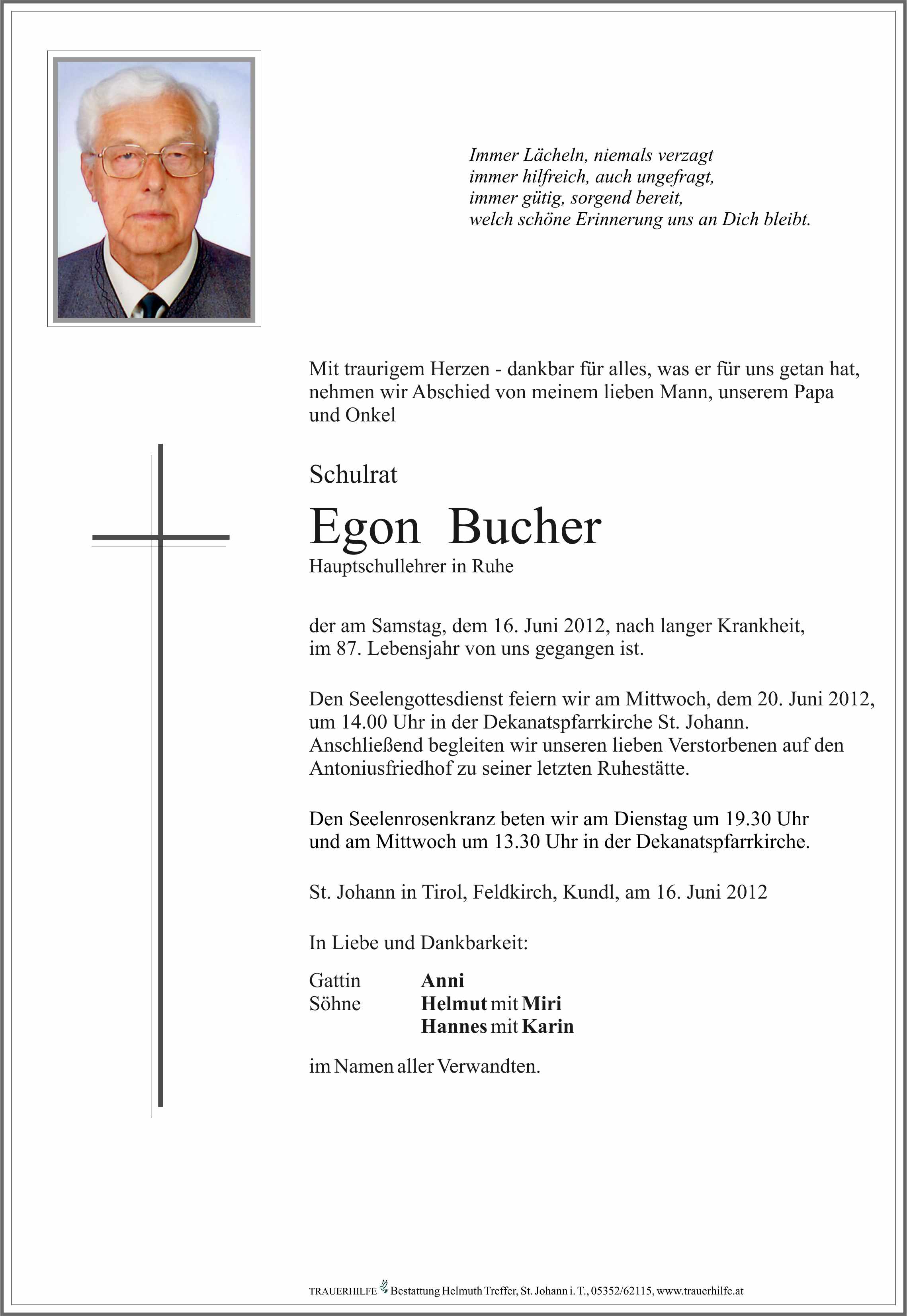 Immer Lächeln, niemals verzagt
immer hilfreich, auch ungefragt,
immer gütig, sorgend bereit,
welch schöne Erinnerung uns an Dich bleibt.

Mit traurigem Herzen - dankbar für alles, was er für uns getan hat, nehmen wir Abschied von meinem lieben Mann, unserem Papa und Onkel

Schulrat

Egon Bucher

Hauptschullehrer in Ruhe

der am Samstag, dem 16. Juni 2012, nach langer Krankheit, im 87. Lebensjahr von uns gegangen ist.

Den Seelengottesdienst feiern wir am Mittwoch, dem 20. Juni 2012, um 14.00 Uhr in der Dekanatspfarrkirche St. Johann. Anschließend begleiten wir unseren lieben Verstorbenen auf den Antoniusfriedhof zu seiner letzten Ruhestätte.

Den Seelenrosenkranz beten wir am Dienstag um 19.30 Uhr und am Mittwoch um 13.30 Uhr in der Dekanatspfarrkirche.

St. Johann in Tirol, Feldkirch, Kundl, am 16. Juni 2012

In Liebe und Dankbarkeit:

Gattin Anni
Söhne Helmut mit Miri
Hannes mit Karin

im Namen aller Verwandten.

TRAUERHILFE Bestattung Helmuth Treffer, St. Johann i. T., 05352/62115, www.trauerhilfe.at